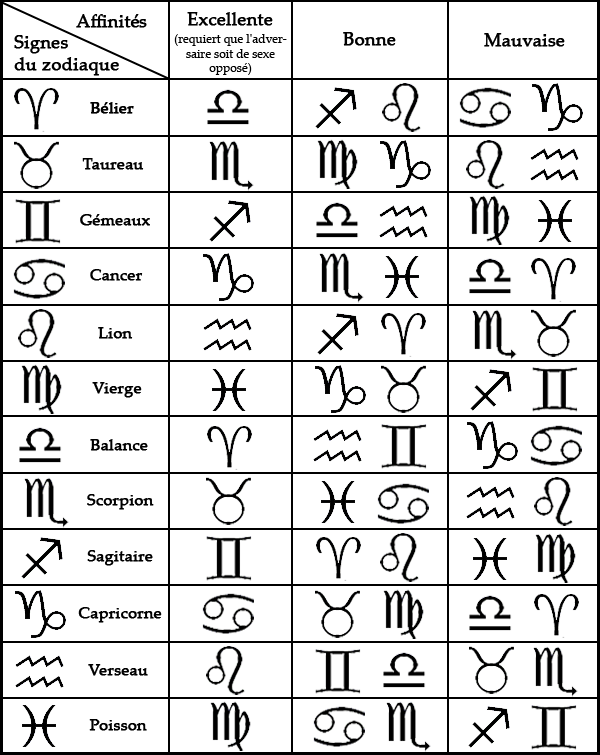 | Affinités / Signes du zodiaque | Excellente (requiert que l'adversaire soit de sexe opposé) | Bonne | Mauvaise |
|---|---|---|---|
| ♈ Bélier | ♎ | ♐ ♌ | ♋ ♑ |
| ♉ Taureau | ♏ | ♍ ♑ | ♌ ♒ |
| ♊ Gémeaux | ♐ | ♎ ♒ | ♍ ♓ |
| ♋ Cancer | ♑ | ♏ ♓ | ♎ ♈ |
| ♌ Lion | ♒ | ♐ ♈ | ♏ ♉ |
| ♍ Vierge | ♓ | ♑ ♉ | ♐ ♊ |
| ♎ Balance | ♈ | ♒ ♊ | ♑ ♋ |
| ♏ Scorpion | ♉ | ♓ ♋ | ♒ ♌ |
| ♐ Sagitaire | ♊ | ♈ ♌ | ♓ ♍ |
| ♑ Capricorne | ♋ | ♉ ♍ | ♎ ♈ |
| ♒ Verseau | ♌ | ♊ ♎ | ♉ ♏ |
| ♓ Poisson | ♍ | ♋ ♏ | ♐ ♊ |